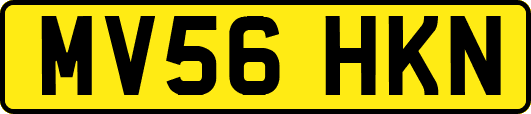 MV56 HKN